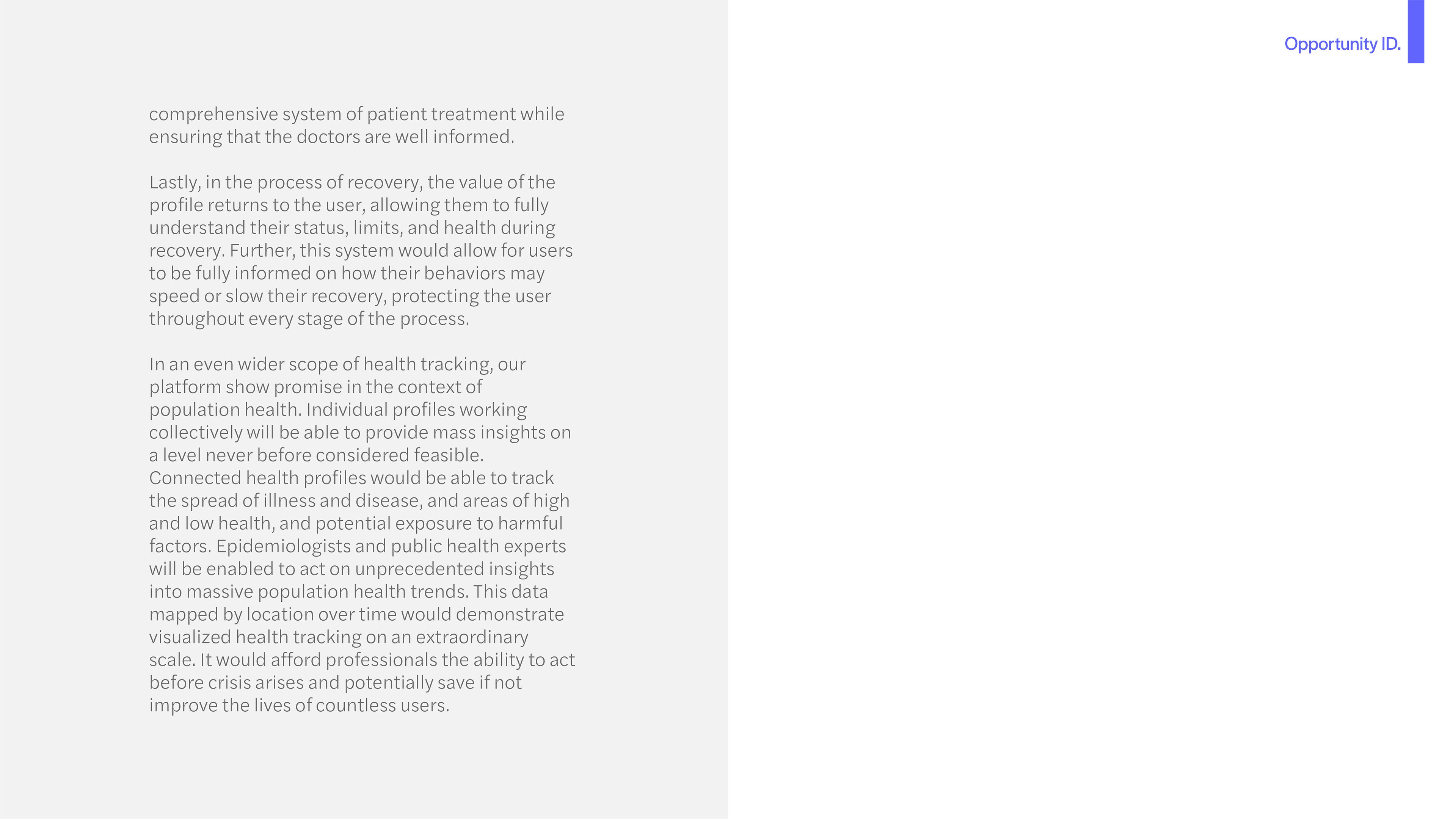 Opportunity ID.

comprehensive system of patient treatment while ensuring that the doctors are well informed.

Lastly, in the process of recovery, the value of the profile returns to the user, allowing them to fully understand their status, limits, and health during recovery. Further, this system would allow for users to be fully informed on how their behaviors may speed or slow their recovery, protecting the user throughout every stage of the process.

In an even wider scope of health tracking, our platform show promise in the context of population health. Individual profiles working collectively will be able to provide mass insights on a level never before considered feasible. Connected health profiles would be able to track the spread of illness and disease, and areas of high and low health, and potential exposure to harmful factors. Epidemiologists and public health experts will be enabled to act on unprecedented insights into massive population health trends. This data mapped by location over time would demonstrate visualized health tracking on an extraordinary scale. It would afford professionals the ability to act before crisis arises and potentially save if not improve the lives of countless users.